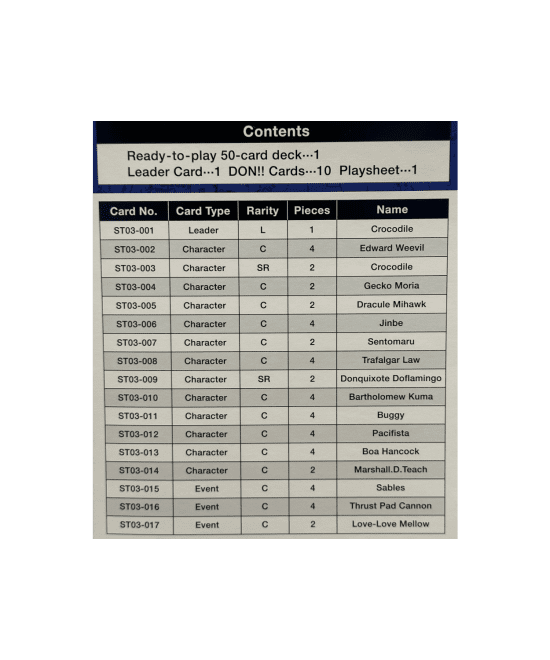 Contents

Ready-to-play 50-card deck···1
Leader Card···1 DON!! Cards···10 Playsheet···1

| Card No. | Card Type | Rarity | Pieces | Name |
|---|---|---|---|---|
| ST03-001 | Leader | L | 1 | Crocodile |
| ST03-002 | Character | C | 4 | Edward Weevil |
| ST03-003 | Character | SR | 2 | Crocodile |
| ST03-004 | Character | C | 2 | Gecko Moria |
| ST03-005 | Character | C | 2 | Dracule Mihawk |
| ST03-006 | Character | C | 4 | Jinbe |
| ST03-007 | Character | C | 2 | Sentomaru |
| ST03-008 | Character | C | 4 | Trafalgar Law |
| ST03-009 | Character | SR | 2 | Donquixote Doflamingo |
| ST03-010 | Character | C | 4 | Bartholomew Kuma |
| ST03-011 | Character | C | 4 | Buggy |
| ST03-012 | Character | C | 4 | Pacifista |
| ST03-013 | Character | C | 4 | Boa Hancock |
| ST03-014 | Character | C | 2 | Marshall.D.Teach |
| ST03-015 | Event | C | 4 | Sables |
| ST03-016 | Event | C | 4 | Thrust Pad Cannon |
| ST03-017 | Event | C | 2 | Love-Love Mellow |